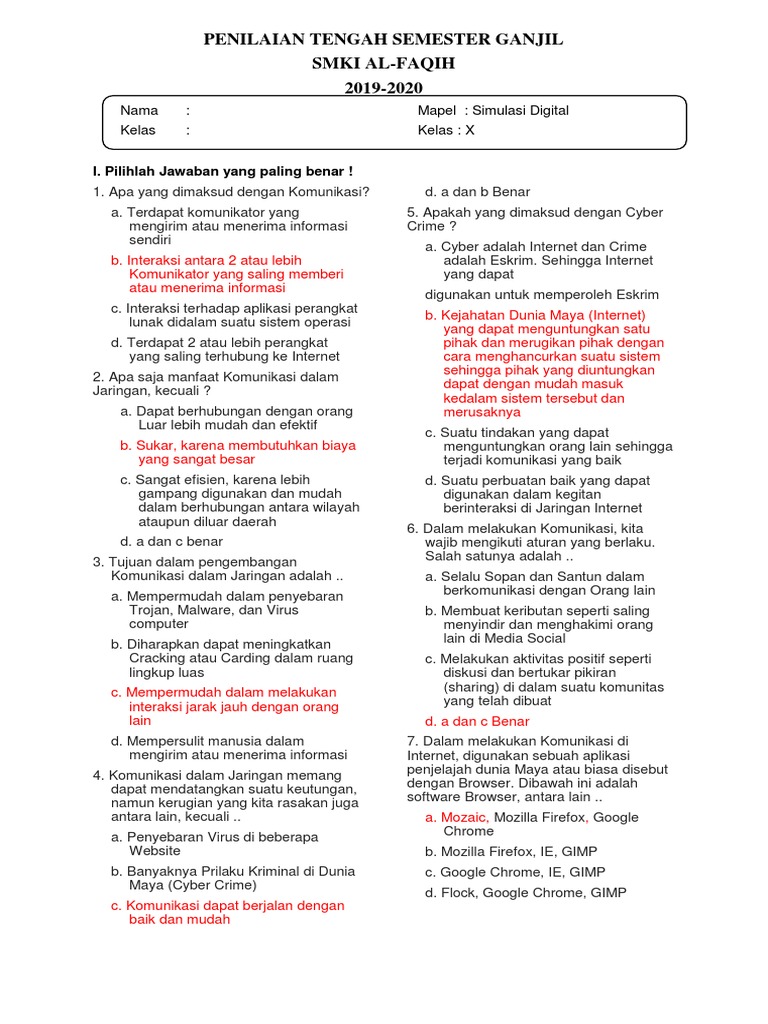 PENILAIAN TENGAH SEMESTER GANJIL
SMKI AL-FAQIH
2019-2020

Nama :
Kelas :
Mapel : Simulasi Digital
Kelas : X

I. Pilihlah Jawaban yang paling benar !

1. Apa yang dimaksud dengan Komunikasi?

a. Terdapat komunikator yang mengirim atau menerima informasi sendiri

b. Interaksi antara 2 atau lebih Komunikator yang saling memberi atau menerima informasi

c. Interaksi terhadap aplikasi perangkat lunak didalam suatu sistem operasi

d. Terdapat 2 atau lebih perangkat yang saling terhubung ke Internet

2. Apa saja manfaat Komunikasi dalam Jaringan, kecuali ?

a. Dapat berhubungan dengan orang Luar lebih mudah dan efektif

b. Sukar, karena membutuhkan biaya yang sangat besar

c. Sangat efisien, karena lebih gampang digunakan dan mudah dalam berhubungan antara wilayah ataupun diluar daerah

d. a dan c benar

3. Tujuan dalam pengembangan Komunikasi dalam Jaringan adalah ..

a. Mempermudah dalam penyebaran Trojan, Malware, dan Virus computer

b. Diharapkan dapat meningkatkan Cracking atau Carding dalam ruang lingkup luas

c. Mempermudah dalam melakukan interaksi jarak jauh dengan orang lain

d. Mempersulit manusia dalam mengirim atau menerima informasi

4. Komunikasi dalam Jaringan memang dapat mendatangkan suatu keutungan, namun kerugian yang kita rasakan juga antara lain, kecuali ..

a. Penyebaran Virus di beberapa Website

b. Banyaknya Prilaku Kriminal di Dunia Maya (Cyber Crime)

c. Komunikasi dapat berjalan dengan baik dan mudah

d. a dan b Benar

5. Apakah yang dimaksud dengan Cyber Crime ?

a. Cyber adalah Internet dan Crime adalah Eskrim. Sehingga Internet yang dapat

digunakan untuk memperoleh Eskrim

b. Kejahatan Dunia Maya (Internet) yang dapat menguntungkan satu pihak dan merugikan pihak dengan cara menghancurkan suatu sistem sehingga pihak yang diuntungkan dapat dengan mudah masuk kedalam sistem tersebut dan merusaknya

c. Suatu tindakan yang dapat menguntungkan orang lain sehingga terjadi komunikasi yang baik

d. Suatu perbuatan baik yang dapat digunakan dalam kegitan berinteraksi di Jaringan Internet

6. Dalam melakukan Komunikasi, kita wajib mengikuti aturan yang berlaku. Salah satunya adalah ..

a. Selalu Sopan dan Santun dalam berkomunikasi dengan Orang lain

b. Membuat keributan seperti saling menyindir dan menghakimi orang lain di Media Social

c. Melakukan aktivitas positif seperti diskusi dan bertukar pikiran (sharing) di dalam suatu komunitas yang telah dibuat

d. a dan c Benar

7. Dalam melakukan Komunikasi di Internet, digunakan sebuah aplikasi penjelajah dunia Maya atau biasa disebut dengan Browser. Dibawah ini adalah software Browser, antara lain ..

a. Mozaic, Mozilla Firefox, Google Chrome

b. Mozilla Firefox, IE, GIMP

c. Google Chrome, IE, GIMP

d. Flock, Google Chrome, GIMP